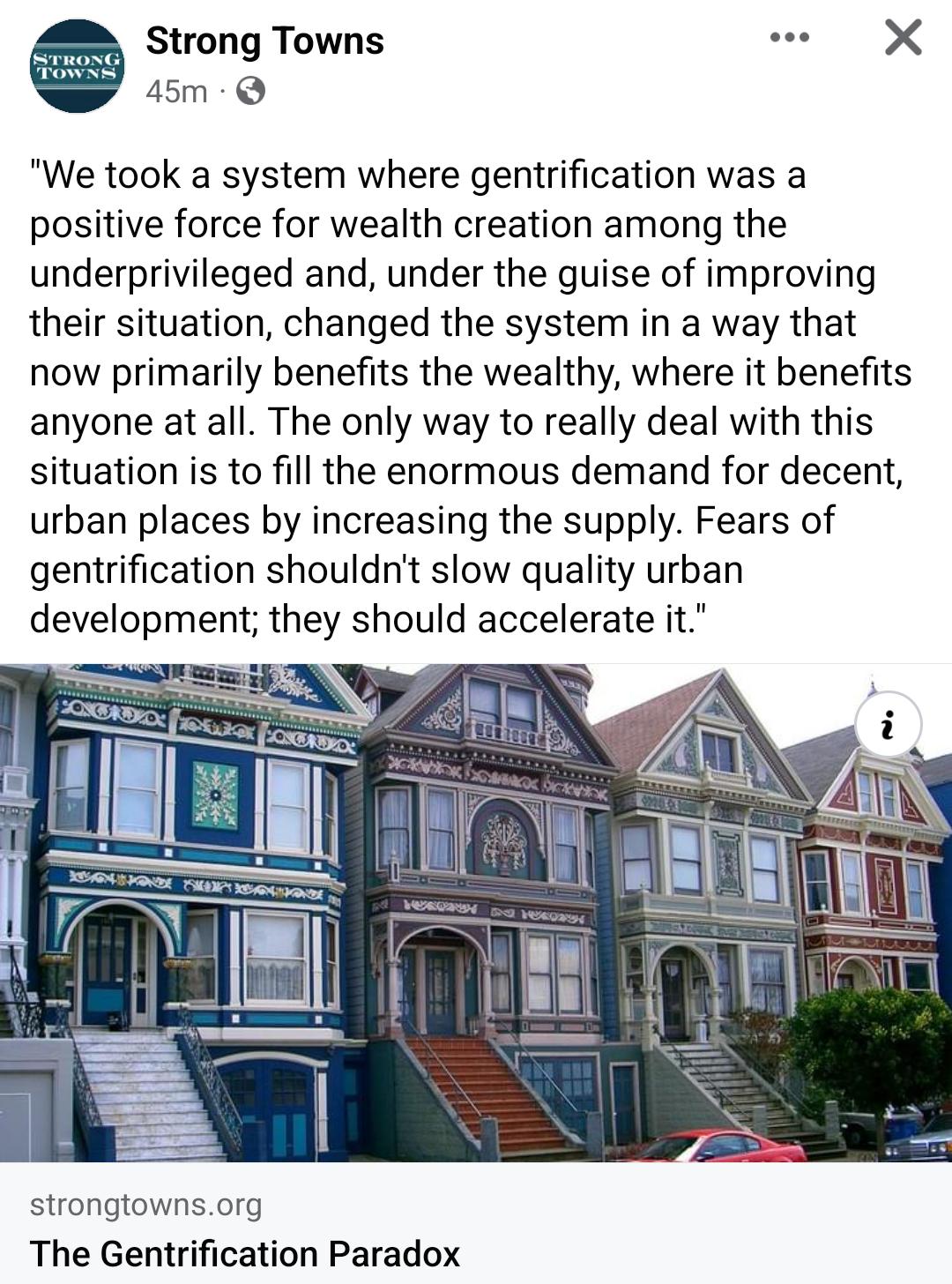 STRONG TOWNS

Strong Towns
45m ·

"We took a system where gentrification was a positive force for wealth creation among the underprivileged and, under the guise of improving their situation, changed the system in a way that now primarily benefits the wealthy, where it benefits anyone at all. The only way to really deal with this situation is to fill the enormous demand for decent, urban places by increasing the supply. Fears of gentrification shouldn't slow quality urban development; they should accelerate it."

i

strongtowns.org
The Gentrification Paradox